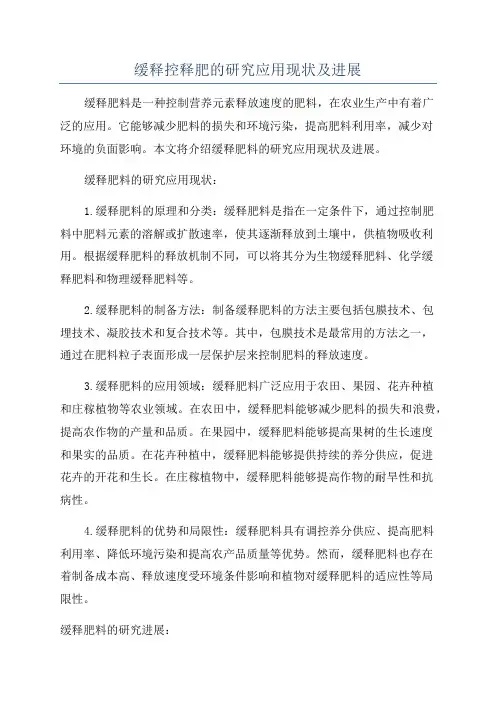 缓释控释肥的研究应用现状及进展

缓释肥料是一种控制营养元素释放速度的肥料，在农业生产中有着广泛的应用。它能够减少肥料的损失和环境污染，提高肥料利用率，减少对环境的负面影响。本文将介绍缓释肥料的研究应用现状及进展。

缓释肥料的研究应用现状：

1.缓释肥料的原理和分类：缓释肥料是指在一定条件下，通过控制肥料中肥料元素的溶解或扩散速率，使其逐渐释放到土壤中，供植物吸收利用。根据缓释肥料的释放机制不同，可以将其分为生物缓释肥料、化学缓释肥料和物理缓释肥料等。

2.缓释肥料的制备方法：制备缓释肥料的方法主要包括包膜技术、包埋技术、凝胶技术和复合技术等。其中，包膜技术是最常用的方法之一，通过在肥料粒子表面形成一层保护层来控制肥料的释放速度。

3.缓释肥料的应用领域：缓释肥料广泛应用于农田、果园、花卉种植和庄稼植物等农业领域。在农田中，缓释肥料能够减少肥料的损失和浪费，提高农作物的产量和品质。在果园中，缓释肥料能够提高果树的生长速度和果实的品质。在花卉种植中，缓释肥料能够提供持续的养分供应，促进花卉的开花和生长。在庄稼植物中，缓释肥料能够提高作物的耐旱性和抗病性。

4.缓释肥料的优势和局限性：缓释肥料具有调控养分供应、提高肥料利用率、降低环境污染和提高农产品质量等优势。然而，缓释肥料也存在着制备成本高、释放速度受环境条件影响和植物对缓释肥料的适应性等局限性。

缓释肥料的研究进展：